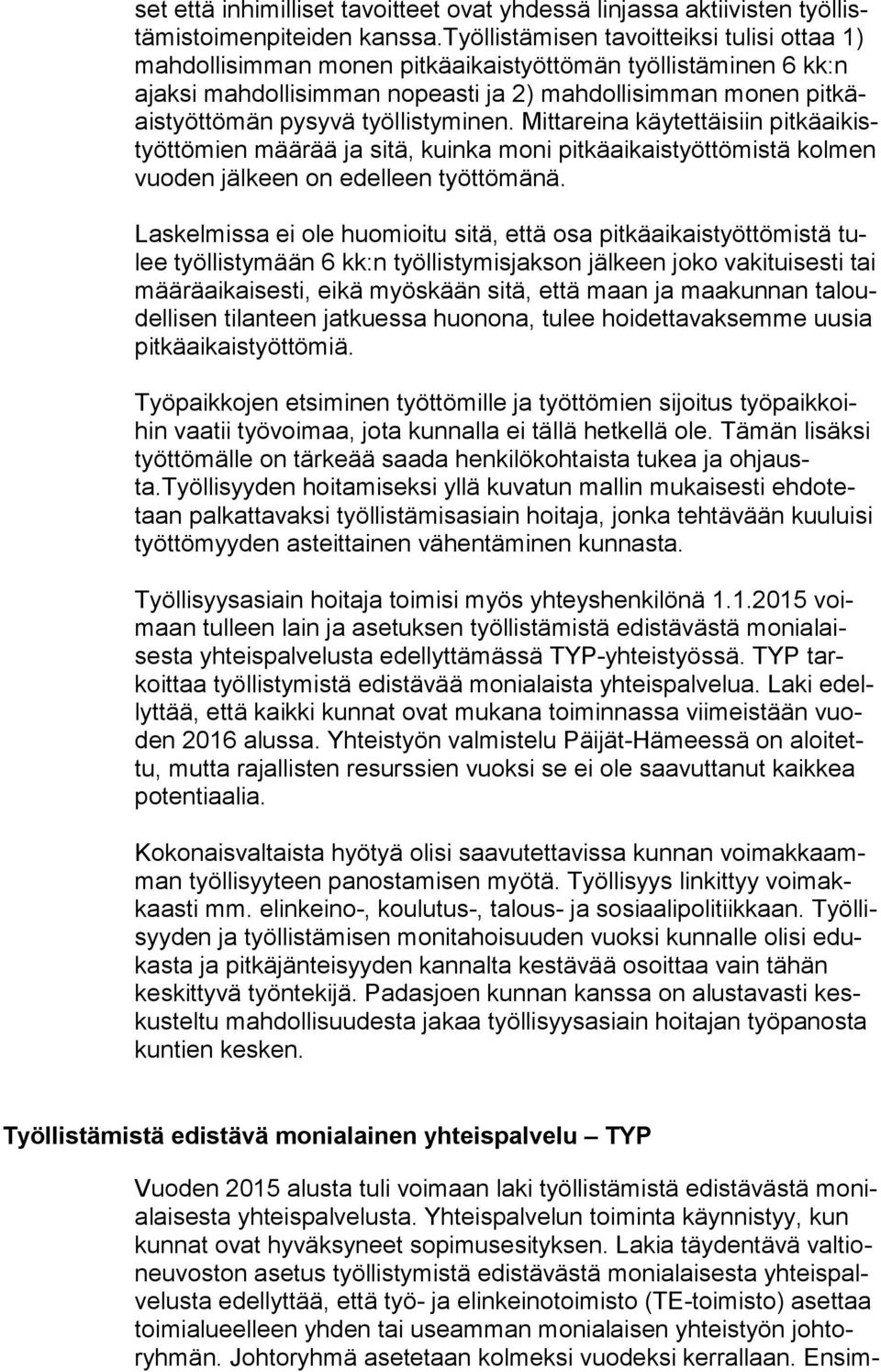 set että inhimilliset tavoitteet ovat yhdessä linjassa aktiivisten työllistämistoimenpiteiden kanssa.Työllistämisen tavoitteiksi tulisi ottaa 1) mahdollisimman monen pitkäaikaistyöttömän työllistäminen 6 kk:n ajaksi mahdollisimman nopeasti ja 2) mahdollisimman monen pitkäaistyöttömän pysyvä työllistyminen. Mittareina käytettäisiin pitkäaikistyöttömien määrää ja sitä, kuinka moni pitkäaikaistyöttömistä kolmen vuoden jälkeen on edelleen työttömänä.

Laskelmissa ei ole huomioitu sitä, että osa pitkäaikaistyöttömistä tulee työllistymään 6 kk:n työllistymisjakson jälkeen joko vakituisesti tai määräaikaisesti, eikä myöskään sitä, että maan ja maakunnan taloudellisen tilanteen jatkuessa huonona, tulee hoidettavaksemme uusia pitkäaikaistyöttömiä.

Työpaikkojen etsiminen työttömille ja työttömien sijoitus työpaikkoihin vaatii työvoimaa, jota kunnalla ei tällä hetkellä ole. Tämän lisäksi työttömälle on tärkeää saada henkilökohtaista tukea ja ohjausta.Työllisyyden hoitamiseksi yllä kuvatun mallin mukaisesti ehdotetaan palkattavaksi työllistämisasiain hoitaja, jonka tehtävään kuuluisi työttömyyden asteittainen vähentäminen kunnasta.

Työllisyysasiain hoitaja toimisi myös yhteyshenkilönä 1.1.2015 voimaan tulleen lain ja asetuksen työllistämistä edistävästä monialaisesta yhteispalvelusta edellyttämässä TYP-yhteistyössä. TYP tarkoittaa työllistymistä edistävää monialaista yhteispalvelua. Laki edellyttää, että kaikki kunnat ovat mukana toiminnassa viimeistään vuoden 2016 alussa. Yhteistyön valmistelu Päijät-Hämeessä on aloitettu, mutta rajallisten resurssien vuoksi se ei ole saavuttanut kaikkea potentiaalia.

Kokonaisvaltaista hyötyä olisi saavutettavissa kunnan voimakkaamman työllisyyteen panostamisen myötä. Työllisyys linkittyy voimakkaasti mm. elinkeino-, koulutus-, talous- ja sosiaalipolitiikkaan. Työllisyyden ja työllistämisen monitahoisuuden vuoksi kunnalle olisi edukasta ja pitkäjänteisyyden kannalta kestävää osoittaa vain tähän keskittyvä työntekijä. Padasjoen kunnan kanssa on alustavasti keskusteltu mahdollisuudesta jakaa työllisyysasiain hoitajan työpanosta kuntien kesken.

Työllistämistä edistävä monialainen yhteispalvelu – TYP

Vuoden 2015 alusta tuli voimaan laki työllistämistä edistävästä monialaisesta yhteispalvelusta. Yhteispalvelun toiminta käynnistyy, kun kunnat ovat hyväksyneet sopimusesityksen. Lakia täydentävä valtioneuvoston asetus työllistymistä edistävästä monialaisesta yhteispalvelusta edellyttää, että työ- ja elinkeinotoimisto (TE-toimisto) asettaa toimialueelleen yhden tai useamman monialaisen yhteistyön johtoryhmän. Johtoryhmä asetetaan kolmeksi vuodeksi kerrallaan. Ensim-